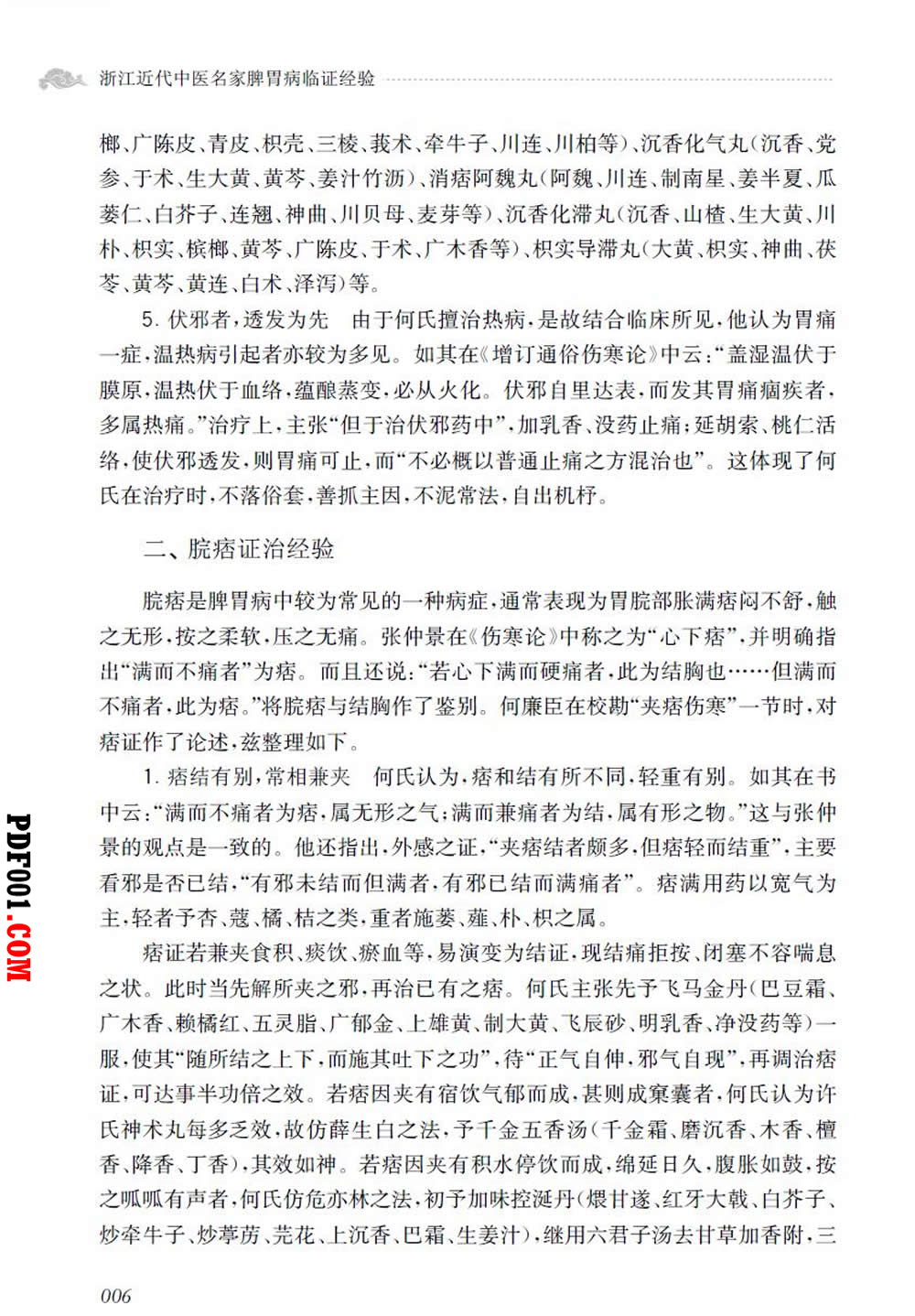 浙江近代中医名家脾胃病临证经验

榔、广陈皮、青皮、枳壳、三棱、莪术、牵牛子、川连、川柏等)、沉香化气丸(沉香、党参、于术、生大黄、黄芩、姜汁竹沥)、消痞阿魏丸(阿魏、川连、制南星、姜半夏、瓜蒌仁、白芥子、连翘、神曲、川贝母、麦芽等)、沉香化滞丸(沉香、山楂、生大黄、川朴、枳实、槟榔、黄芩、广陈皮、于术、广木香等)、枳实导滞丸(大黄、枳实、神曲、茯苓、黄芩、黄连、白术、泽泻)等。

5.伏邪者,透发为先 由于何氏擅治热病,是故结合临床所见,他认为胃痛一症,温热病引起者亦较为多见。如其在《增订通俗伤寒论》中云:“盖湿温伏于膜原,温热伏于血络,蕴酿蒸变,必从火化。伏邪自里达表,而发其胃痛痼疾者,多属热痛。”治疗上,主张“但于治伏邪药中”,加乳香、没药止痛;延胡索、桃仁活络,使伏邪透发,则胃痛可止,而“不必概以普通止痛之方混治也”。这体现了何氏在治疗时,不落俗套,善抓主因,不泥常法,自出机杼。

二、脘痞证治经验

脘痞是脾胃病中较为常见的一种病症,通常表现为胃脘部胀满痞闷不舒,触之无形,按之柔软,压之无痛。张仲景在《伤寒论》中称之为“心下痞”,并明确指出“满而不痛者”为痞。而且还说:“若心下满而硬痛者,此为结胸也……但满而不痛者,此为痞。”将脘痞与结胸作了鉴别。何廉臣在校勘“夹痞伤寒”一节时,对痞证作了论述,兹整理如下。

1.痞结有别,常相兼夹 何氏认为,痞和结有所不同,轻重有别。如其在书中云:“满而不痛者为痞,属无形之气;满而兼痛者为结,属有形之物。”这与张仲景的观点是一致的。他还指出,外感之证,“夹痞结者颇多,但痞轻而结重”,主要看邪是否已结,“有邪未结而但满者,有邪已结而满痛者”。痞满用药以宽气为主,轻者予杏、蔻、橘、桔之类,重者施蒌、薤、朴、枳之属。

痞证若兼夹食积、痰饮、瘀血等,易演变为结证,现结痛拒按、闭塞不容喘息之状。此时当先解所夹之邪,再治已有之痞。何氏主张先予飞马金丹(巴豆霜、广木香、赖橘红、五灵脂、广郁金、上雄黄、制大黄、飞辰砂、明乳香、净没药等)一服,使其“随所结之上下,而施其吐下之功”,待“正气自伸,邪气自现”,再调治痞证,可达事半功倍之效。若痞因夹有宿饮气郁而成,甚则成窠囊者,何氏认为许氏神术丸每多乏效,故仿薛生白之法,予千金五香汤(千金霜、磨沉香、木香、檀香、降香、丁香),其效如神。若痞因夹有积水停饮而成,绵延日久,腹胀如鼓,按之呱呱有声者,何氏仿危亦林之法,初予加味控涎丹(煨甘遂、红牙大戟、白芥子、炒牵牛子、炒葶苈、芫花、上沉香、巴霜、生姜汁),继用六君子汤去甘草加香附,三

006

PDF001.COM